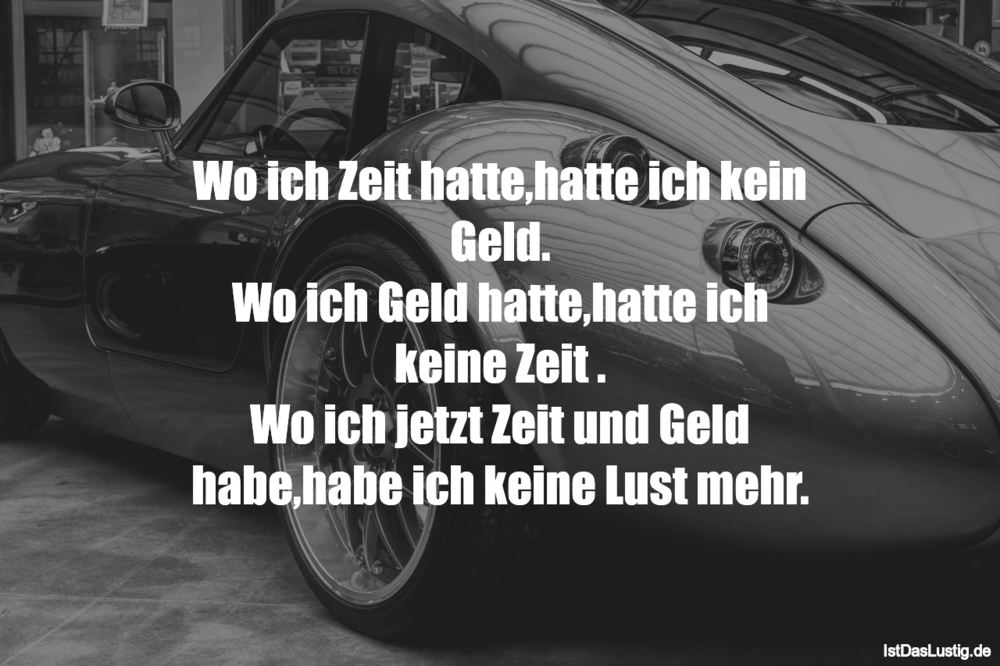 Wo ich Zeit hatte,hatte ich kein Geld.
Wo ich Geld hatte,hatte ich keine Zeit .
Wo ich jetzt Zeit und Geld habe,habe ich keine Lust mehr.

IstDasLustig.de